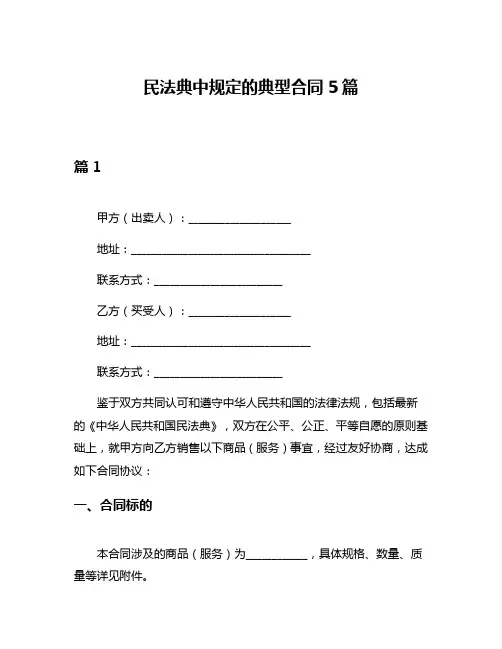 民法典中规定的典型合同 5 篇

篇 1

甲方（出卖人）：__________________

地址：________________________________

联系方式：______________________

乙方（买受人）：__________________

地址：________________________________

联系方式：______________________

鉴于双方共同认可和遵守中华人民共和国的法律法规，包括最新的《中华人民共和国民法典》，双方在公平、公正、平等自愿的原则基础上，就甲方向乙方销售以下商品（服务）事宜，经过友好协商，达成如下合同协议：

一、合同标的

本合同涉及的商品（服务）为___________，具体规格、数量、质量等详见附件。